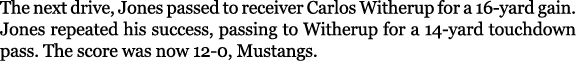 The next drive, Jones passed to receiver Carlos Witherup for a 16-yard gain. Jones repeated his success, passing to Witherup for a 14-yard touchdown pass. The score was now 12-0, Mustangs.